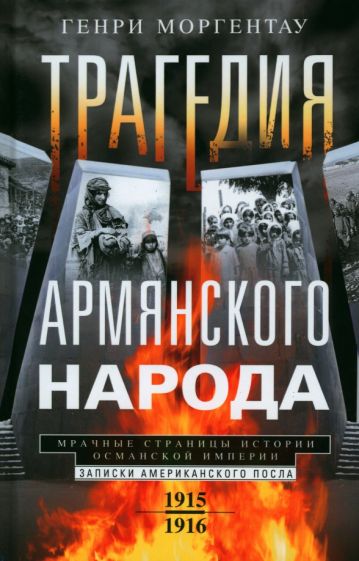 ГЕНРИ МОРГЕНТАУ

ТРАГЕДИЯ АРМЯНСКОГО НАРОДА

МРАЧНЫЕ СТРАНИЦЫ ИСТОРИИ ОСМАНСКОЙ ИМПЕРИИ

ЗАПИСКИ АМЕРИКАНСКОГО ПОСЛА

1915
1916